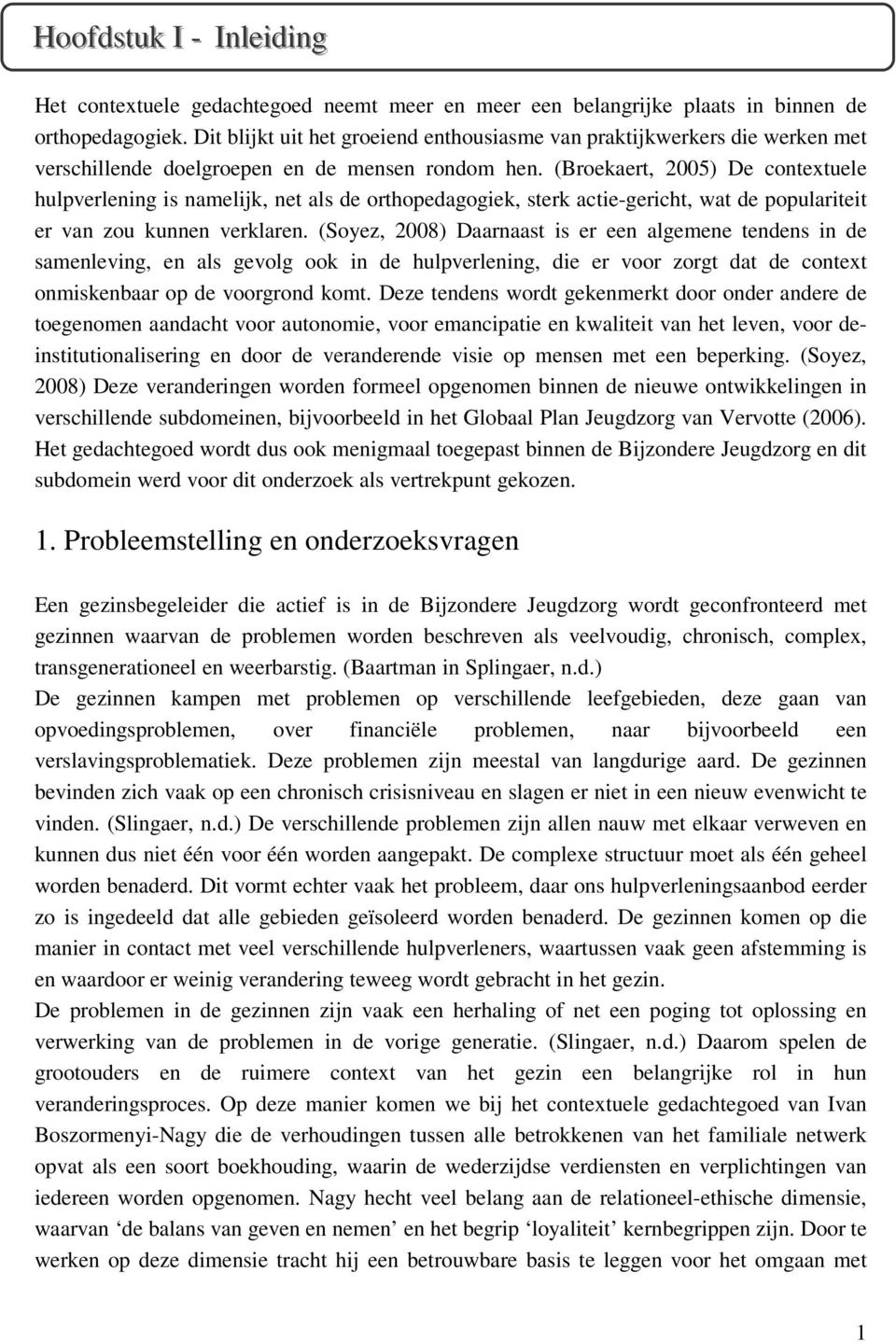 Hoofdstuk I - Inleiding

Het contextuele gedachtegoed neemt meer en meer een belangrijke plaats in binnen de orthopedagogiek. Dit blijkt uit het groeiend enthousiasme van praktijkwerkers die werken met verschillende doelgroepen en de mensen rondom hen. (Broekaert, 2005) De contextuele hulpverlening is namelijk, net als de orthopedagogiek, sterk actie-gericht, wat de populariteit er van zou kunnen verklaren. (Soyez, 2008) Daarnaast is er een algemene tendens in de samenleving, en als gevolg ook in de hulpverlening, die er voor zorgt dat de context onmiskenbaar op de voorgrond komt. Deze tendens wordt gekenmerkt door onder andere de toegenomen aandacht voor autonomie, voor emancipatie en kwaliteit van het leven, voor de-institutionalisering en door de veranderende visie op mensen met een beperking. (Soyez, 2008) Deze veranderingen worden formeel opgenomen binnen de nieuwe ontwikkelingen in verschillende subdomeinen, bijvoorbeeld in het Globaal Plan Jeugdzorg van Vervotte (2006). Het gedachtegoed wordt dus ook menigmaal toegepast binnen de Bijzondere Jeugdzorg en dit subdomein werd voor dit onderzoek als vertrekpunt gekozen.

1. Probleemstelling en onderzoeksvragen

Een gezinsbegeleider die actief is in de Bijzondere Jeugdzorg wordt geconfronteerd met gezinnen waarvan de problemen worden beschreven als veelvoudig, chronisch, complex, transgenerationeel en weerbarstig. (Baartman in Splingaer, n.d.)
De gezinnen kampen met problemen op verschillende leefgebieden, deze gaan van opvoedingsproblemen, over financiële problemen, naar bijvoorbeeld een verslavingsproblematiek. Deze problemen zijn meestal van langdurige aard. De gezinnen bevinden zich vaak op een chronisch crisisniveau en slagen er niet in een nieuw evenwicht te vinden. (Slingaer, n.d.) De verschillende problemen zijn allen nauw met elkaar verweven en kunnen dus niet één voor één worden aangepakt. De complexe structuur moet als één geheel worden benaderd. Dit vormt echter vaak het probleem, daar ons hulpverleningsaanbod eerder zo is ingedeeld dat alle gebieden geïsoleerd worden benaderd. De gezinnen komen op die manier in contact met veel verschillende hulpverleners, waartussen vaak geen afstemming is en waardoor er weinig verandering teweeg wordt gebracht in het gezin.
De problemen in de gezinnen zijn vaak een herhaling of net een poging tot oplossing en verwerking van de problemen in de vorige generatie. (Slingaer, n.d.) Daarom spelen de grootouders en de ruimere context van het gezin een belangrijke rol in hun veranderingsproces. Op deze manier komen we bij het contextuele gedachtegoed van Ivan Boszormenyi-Nagy die de verhoudingen tussen alle betrokkenen van het familiale netwerk opvat als een soort boekhouding, waarin de wederzijdse verdiensten en verplichtingen van iedereen worden opgenomen. Nagy hecht veel belang aan de relationeel-ethische dimensie, waarvan ‘de balans van geven en nemen’ en het begrip ‘loyaliteit’ kernbegrippen zijn. Door te werken op deze dimensie tracht hij een betrouwbare basis te leggen voor het omgaan met

1